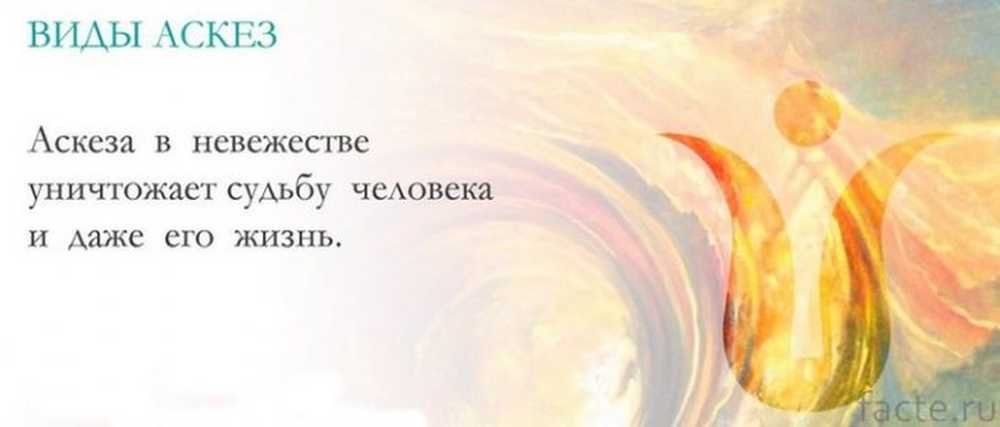 ВИДЫ АСКЕЗ

Аскеза в невежестве уничтожает судьбу человека и даже его жизнь.

facte.ru